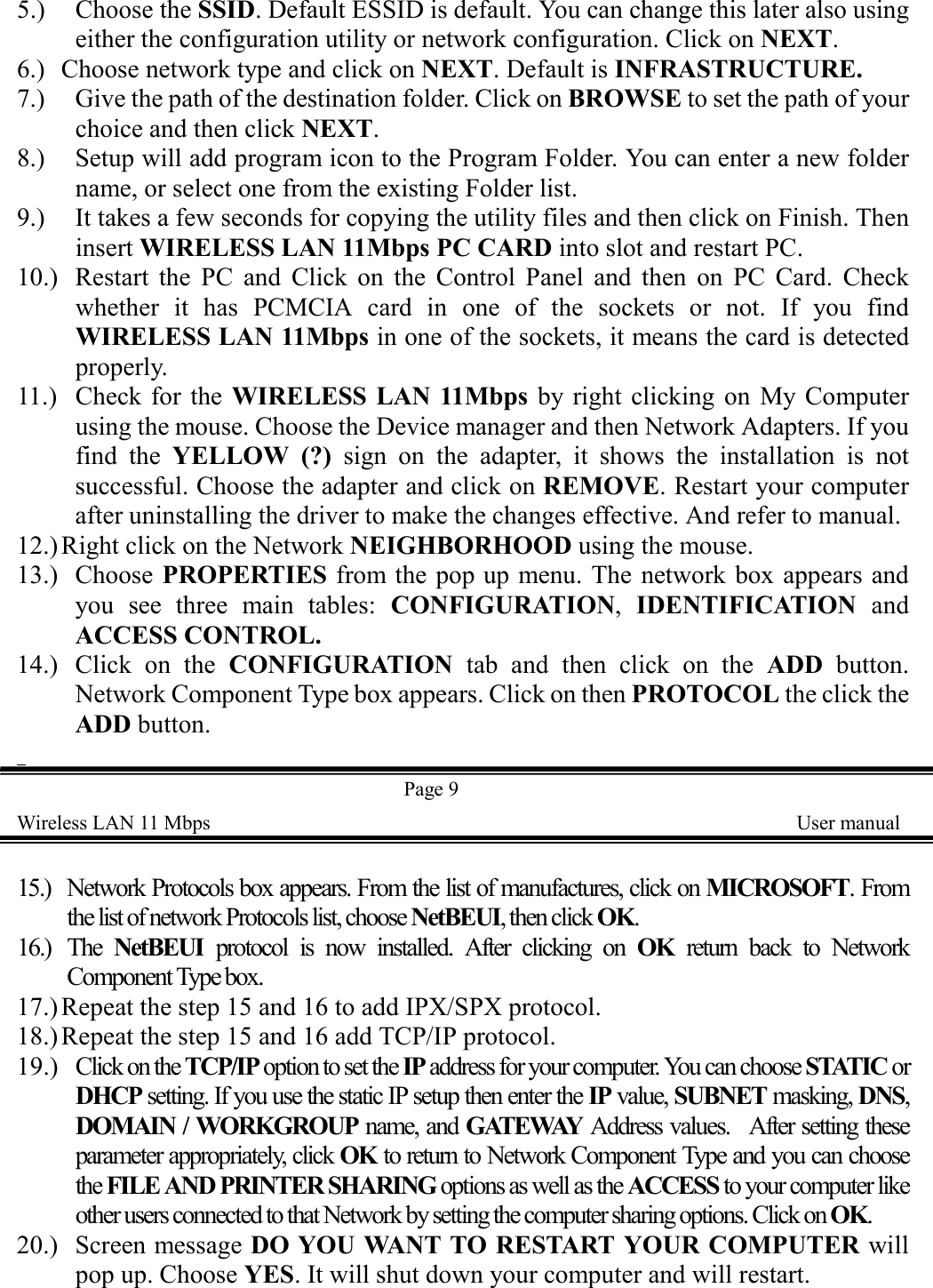 5.) Choose the SSID. Default ESSID is default. You can change this later also using either the configuration utility or network configuration. Click on NEXT.
6.) Choose network type and click on NEXT. Default is INFRASTRUCTURE.
7.) Give the path of the destination folder. Click on BROWSE to set the path of your choice and then click NEXT.
8.) Setup will add program icon to the Program Folder. You can enter a new folder name, or select one from the existing Folder list.
9.) It takes a few seconds for copying the utility files and then click on Finish. Then insert WIRELESS LAN 11Mbps PC CARD into slot and restart PC.
10.) Restart the PC and Click on the Control Panel and then on PC Card. Check whether it has PCMCIA card in one of the sockets or not. If you find WIRELESS LAN 11Mbps in one of the sockets, it means the card is detected properly.
11.) Check for the WIRELESS LAN 11Mbps by right clicking on My Computer using the mouse. Choose the Device manager and then Network Adapters. If you find the YELLOW (?) sign on the adapter, it shows the installation is not successful. Choose the adapter and click on REMOVE. Restart your computer after uninstalling the driver to make the changes effective. And refer to manual.
12.) Right click on the Network NEIGHBORHOOD using the mouse.
13.) Choose PROPERTIES from the pop up menu. The network box appears and you see three main tables: CONFIGURATION, IDENTIFICATION and ACCESS CONTROL.
14.) Click on the CONFIGURATION tab and then click on the ADD button. Network Component Type box appears. Click on then PROTOCOL the click the ADD button.

Page 9
Wireless LAN 11 Mbps User manual

15.) Network Protocols box appears. From the list of manufactures, click on MICROSOFT. From the list of network Protocols list, choose NetBEUI, then click OK.
16.) The NetBEUI protocol is now installed. After clicking on OK return back to Network Component Type box.
17.) Repeat the step 15 and 16 to add IPX/SPX protocol.
18.) Repeat the step 15 and 16 add TCP/IP protocol.
19.) Click on the TCP/IP option to set the IP address for your computer. You can choose STATIC or DHCP setting. If you use the static IP setup then enter the IP value, SUBNET masking, DNS, DOMAIN / WORKGROUP name, and GATEWAY Address values. After setting these parameter appropriately, click OK to return to Network Component Type and you can choose the FILE AND PRINTER SHARING options as well as the ACCESS to your computer like other users connected to that Network by setting the computer sharing options. Click on OK.
20.) Screen message DO YOU WANT TO RESTART YOUR COMPUTER will pop up. Choose YES. It will shut down your computer and will restart.